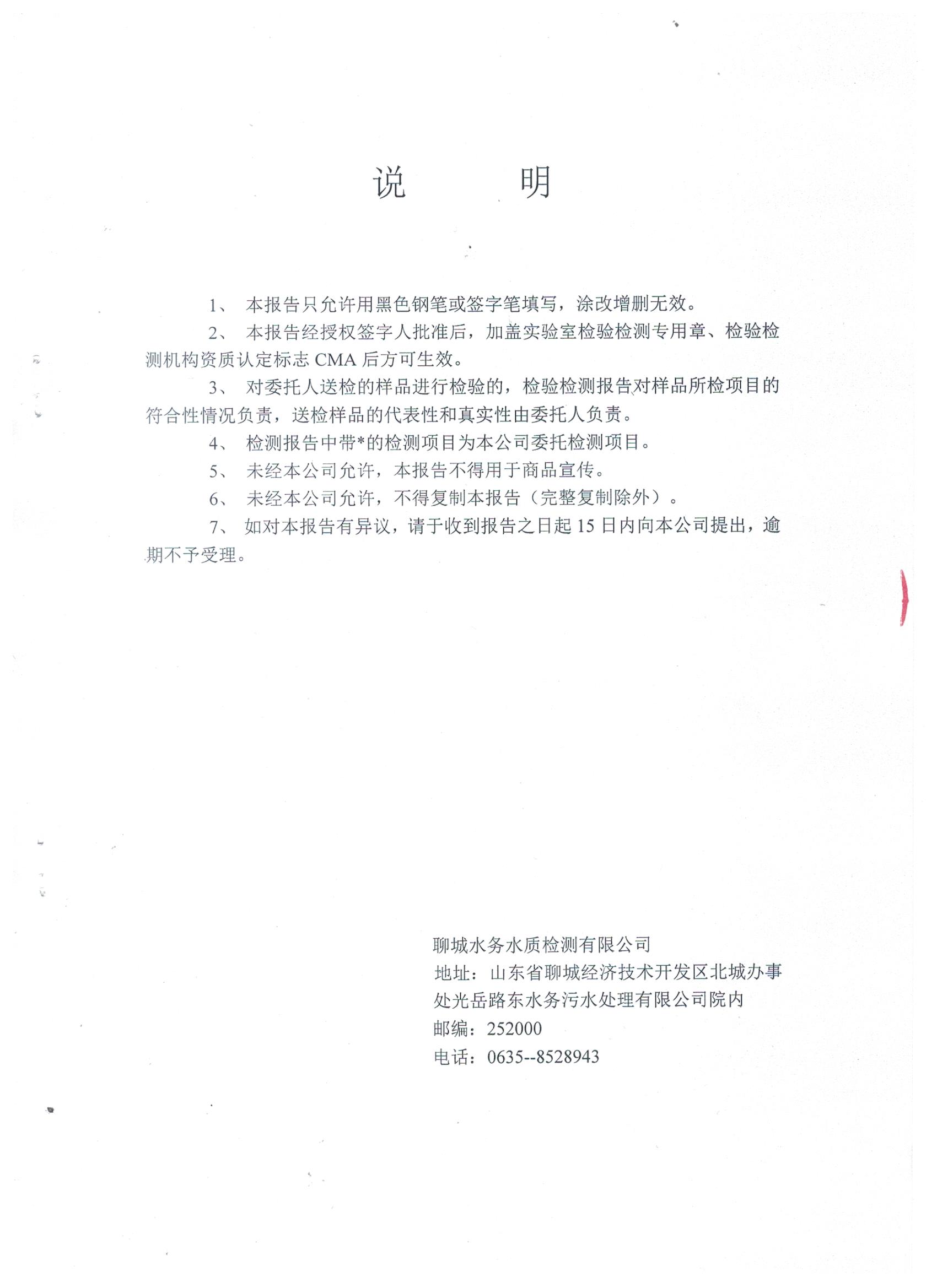 说 明

1、本报告只允许用黑色钢笔或签字笔填写，涂改增删无效。

2、本报告经授权签字人批准后，加盖实验室检验检测专用章、检验检测机构资质认定标志CMA后方可生效。

3、对委托人送检的样品进行检验的，检验检测报告对样品所检项目的符合性情况负责，送检样品的代表性和真实性由委托人负责。

4、检测报告中带*的检测项目为本公司委托检测项目。

5、未经本公司允许，本报告不得用于商品宣传。

6、未经本公司允许，不得复制本报告（完整复制除外）。

7、如对本报告有异议，请于收到报告之日起15日内向本公司提出，逾期不予受理。

聊城水务水质检测有限公司
地址：山东省聊城经济技术开发区北城办事处光岳路东水务污水处理有限公司院内
邮编：252000
电话：0635--8528943